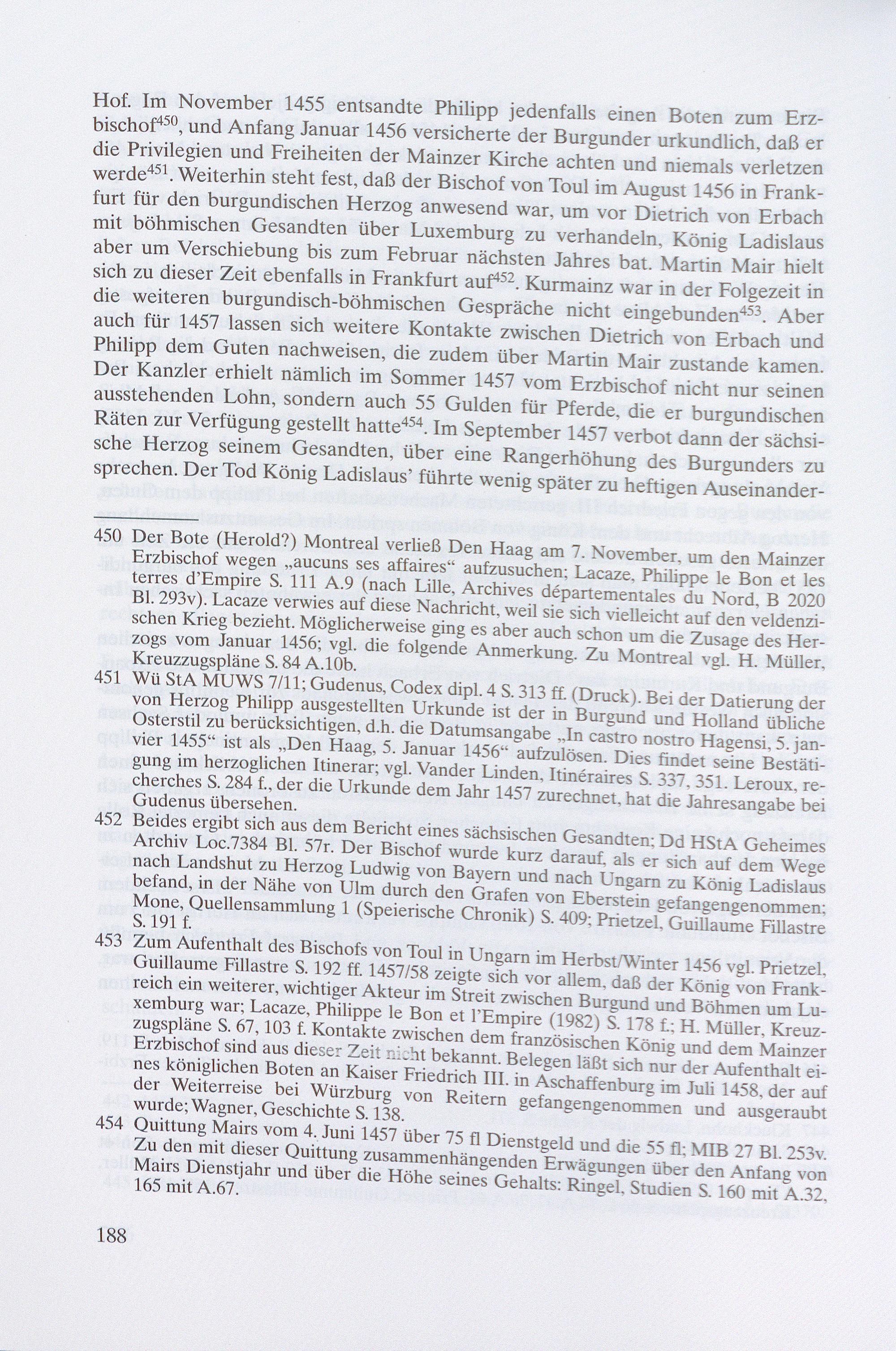 Hof. Im November 1455 entsandte Philipp jedenfalls einen Boten zum Erzbischof$^{450}$, und Anfang Januar 1456 versicherte der Burgunder urkundlich, daß er die Privilegien und Freiheiten der Mainzer Kirche achten und niemals verletzen werde$^{451}$. Weiterhin steht fest, daß der Bischof von Toul im August 1456 in Frankfurt für den burgundischen Herzog anwesend war, um vor Dietrich von Erbach mit böhmischen Gesandten über Luxemburg zu verhandeln, König Ladislaus aber um Verschiebung bis zum Februar nächsten Jahres bat. Martin Mair hielt sich zu dieser Zeit ebenfalls in Frankfurt auf$^{452}$. Kurmainz war in der Folgezeit in die weiteren burgundisch-böhmischen Gespräche nicht eingebunden$^{453}$. Aber auch für 1457 lassen sich weitere Kontakte zwischen Dietrich von Erbach und Philipp dem Guten nachweisen, die zudem über Martin Mair zustande kamen. Der Kanzler erhielt nämlich im Sommer 1457 vom Erzbischof nicht nur seinen ausstehenden Lohn, sondern auch 55 Gulden für Pferde, die er burgundischen Räten zur Verfügung gestellt hatte$^{454}$. Im September 1457 verbot dann der sächsische Herzog seinem Gesandten, über eine Rangerhöhung des Burgunders zu sprechen. Der Tod König Ladislaus' führte wenig später zu heftigen Auseinander-

450 Der Bote (Herold?) Montreal verließ Den Haag am 7. November, um den Mainzer Erzbischof wegen „aucuns ses affaires“ aufzusuchen; Lacaze, Philippe le Bon et les terres d'Empire S. 111 A.9 (nach Lille, Archives départementales du Nord, B 2020 Bl. 293v). Lacaze verwies auf diese Nachricht, weil sie sich vielleicht auf den veldenzischen Krieg bezieht. Möglicherweise ging es aber auch schon um die Zusage des Herzogs vom Januar 1456; vgl. die folgende Anmerkung. Zu Montreal vgl. H. Müller, Kreuzzugspläne S. 84 A.10b.
451 Wü StA MUWS 7/11; Gudenus, Codex dipl. 4 S. 313 ff. (Druck). Bei der Datierung der von Herzog Philipp ausgestellten Urkunde ist der in Burgund und Holland übliche Osterstil zu berücksichtigen, d.h. die Datumsangabe „In castro nostro Hagensi, 5. janvier 1455“ ist als „Den Haag, 5. Januar 1456“ aufzulösen. Dies findet seine Bestätigung im herzoglichen Itinerar; vgl. Vander Linden, Itinéraires S. 337, 351. Leroux, recherches S. 284 f., der die Urkunde dem Jahr 1457 zurechnet, hat die Jahresangabe bei Gudenus übersehen.
452 Beides ergibt sich aus dem Bericht eines sächsischen Gesandten; Dd HStA Geheimes Archiv Loc.7384 Bl. 57r. Der Bischof wurde kurz darauf, als er sich auf dem Wege nach Landshut zu Herzog Ludwig von Bayern und nach Ungarn zu König Ladislaus befand, in der Nähe von Ulm durch den Grafen von Eberstein gefangengenommen; Mone, Quellensammlung 1 (Speierische Chronik) S. 409; Prietzel, Guillaume Fillastre S. 191 f.
453 Zum Aufenthalt des Bischofs von Toul in Ungarn im Herbst/Winter 1456 vgl. Prietzel, Guillaume Fillastre S. 192 ff. 1457/58 zeigte sich vor allem, daß der König von Frankreich ein weiterer, wichtiger Akteur im Streit zwischen Burgund und Böhmen um Luxemburg war; Lacaze, Philippe le Bon et l'Empire (1982) S. 178 f.; H. Müller, Kreuzzugspläne S. 67, 103 f. Kontakte zwischen dem französischen König und dem Mainzer Erzbischof sind aus dieser Zeit nicht bekannt. Belegen läßt sich nur der Aufenthalt eines königlichen Boten an Kaiser Friedrich III. in Aschaffenburg im Juli 1458, der auf der Weiterreise bei Würzburg von Reitern gefangengenommen und ausgeraubt wurde; Wagner, Geschichte S. 138.
454 Quittung Mairs vom 4. Juni 1457 über 75 fl Dienstgeld und die 55 fl; MIB 27 Bl. 253v. Zu den mit dieser Quittung zusammenhängenden Erwägungen über den Anfang von Mairs Dienstjahr und über die Höhe seines Gehalts: Ringel, Studien S. 160 mit A.32, 165 mit A.67.

188